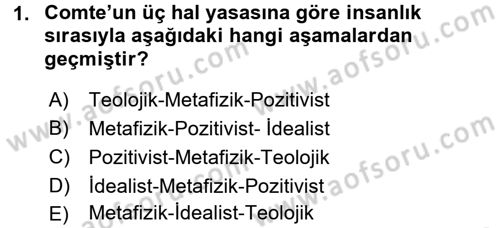 1. Comte'un üç hal yasasına göre insanlık sırasıyla aşağıdaki hangi aşamalardan geçmiştir?

A) Teolojik-Metafizik-Pozitivist
B) Metafizik-Pozitivist- İdealist
C) Pozitivist-Metafizik-Teolojik
D) İdealist-Metafizik-Pozitivist
E) Metafizik-İdealist-Teolojik

www.aofsoru.com
www.aofsoru.com
www.aofsoru.com
www.aofsoru.com